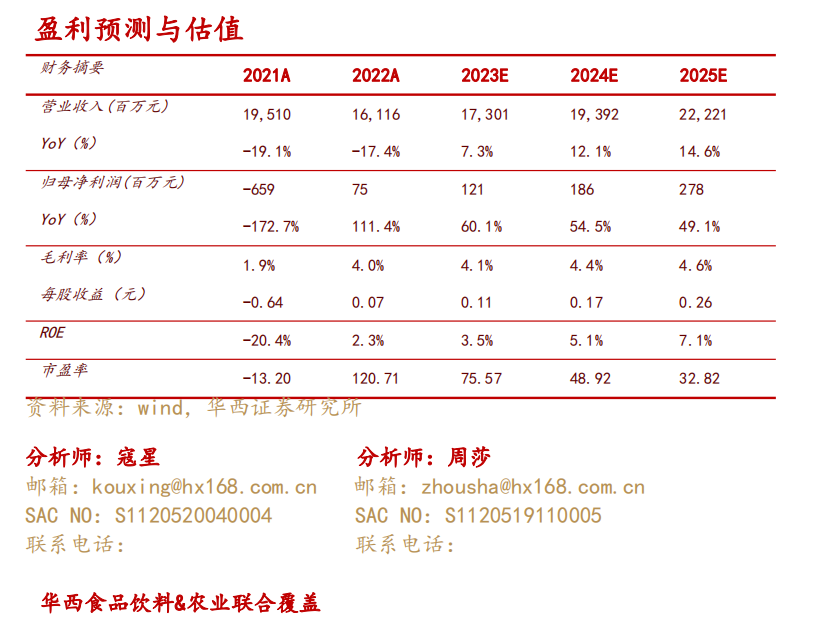 盈利预测与估值

| 财务摘要 | 2021A | 2022A | 2023E | 2024E | 2025E |
|---|---|---|---|---|---|
| 营业收入(百万元) | 19,510 | 16,116 | 17,301 | 19,392 | 22,221 |
| YoY (%) | -19.1% | -17.4% | 7.3% | 12.1% | 14.6% |
| 归母净利润(百万元) | -659 | 75 | 121 | 186 | 278 |
| YoY (%) | -172.7% | 111.4% | 60.1% | 54.5% | 49.1% |
| 毛利率 (%) | 1.9% | 4.0% | 4.1% | 4.4% | 4.6% |
| 每股收益 (元) | -0.64 | 0.07 | 0.11 | 0.17 | 0.26 |
| ROE | -20.4% | 2.3% | 3.5% | 5.1% | 7.1% |
| 市盈率 | -13.20 | 120.71 | 75.57 | 48.92 | 32.82 |

资料来源: wind, 华西证券研究所

分析师: 寇星
邮箱: kouxing@hx168.com.cn
SAC NO: S1120520040004
联系电话:

分析师: 周莎
邮箱: zhousha@hx168.com.cn
SAC NO: S1120519110005
联系电话:

华西食品饮料&农业联合覆盖